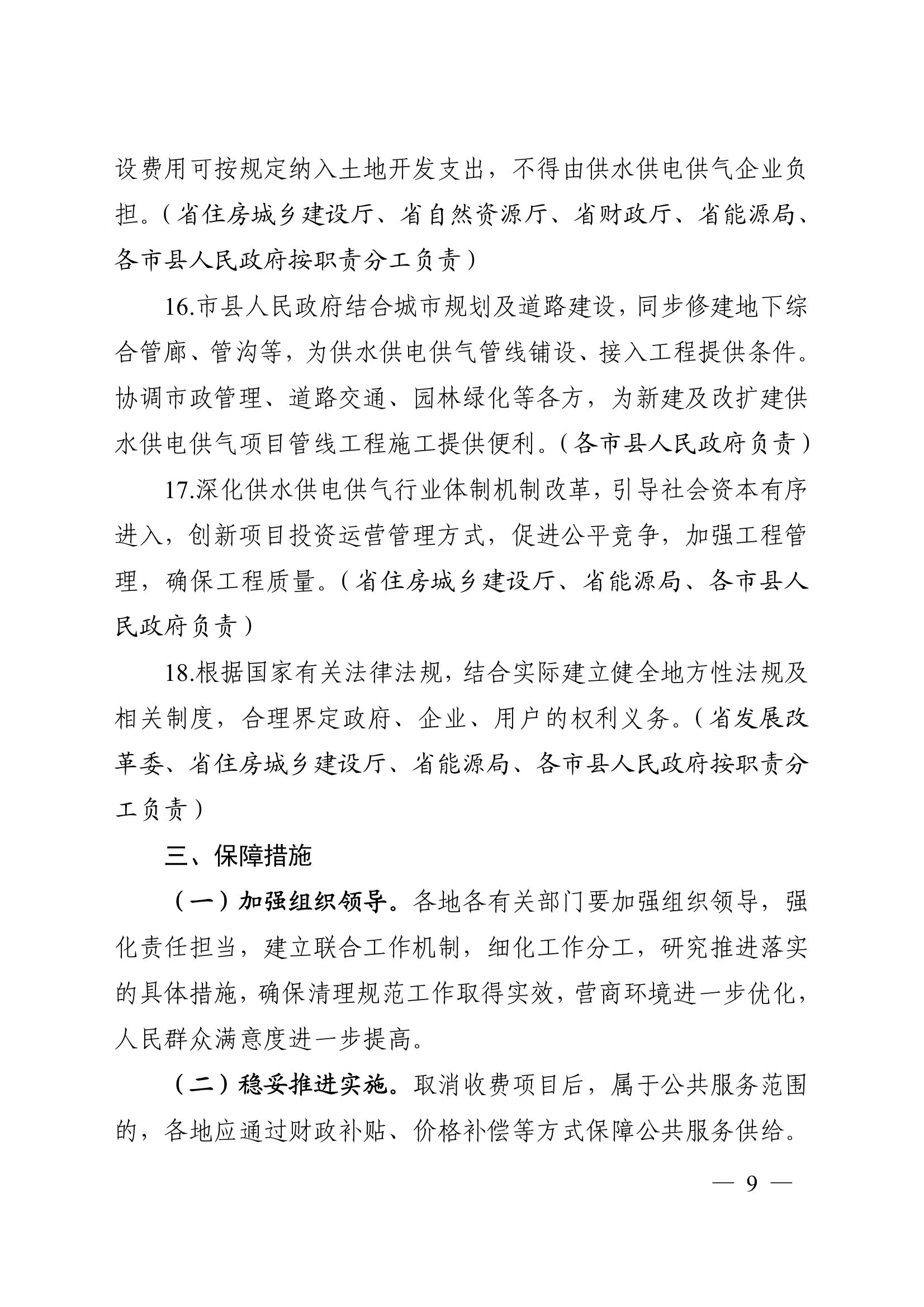 设费用可按规定纳入土地开发支出，不得由供水供电供气企业负担。（省住房城乡建设厅、省自然资源厅、省财政厅、省能源局、各市县人民政府按职责分工负责）

16.市县人民政府结合城市规划及道路建设，同步修建地下综合管廊、管沟等，为供水供电供气管线铺设、接入工程提供条件。协调市政管理、道路交通、园林绿化等各方，为新建及改扩建供水供电供气项目管线工程施工提供便利。（各市县人民政府负责）

17.深化供水供电供气行业体制机制改革，引导社会资本有序进入，创新项目投资运营管理方式，促进公平竞争，加强工程管理，确保工程质量。（省住房城乡建设厅、省能源局、各市县人民政府负责）

18.根据国家有关法律法规，结合实际建立健全地方性法规及相关制度，合理界定政府、企业、用户的权利义务。（省发展改革委、省住房城乡建设厅、省能源局、各市县人民政府按职责分工负责）

三、保障措施

（一）加强组织领导。各地各有关部门要加强组织领导，强化责任担当，建立联合工作机制，细化工作分工，研究推进落实的具体措施，确保清理规范工作取得实效，营商环境进一步优化，人民群众满意度进一步提高。

（二）稳妥推进实施。取消收费项目后，属于公共服务范围的，各地应通过财政补贴、价格补偿等方式保障公共服务供给。

— 9 —